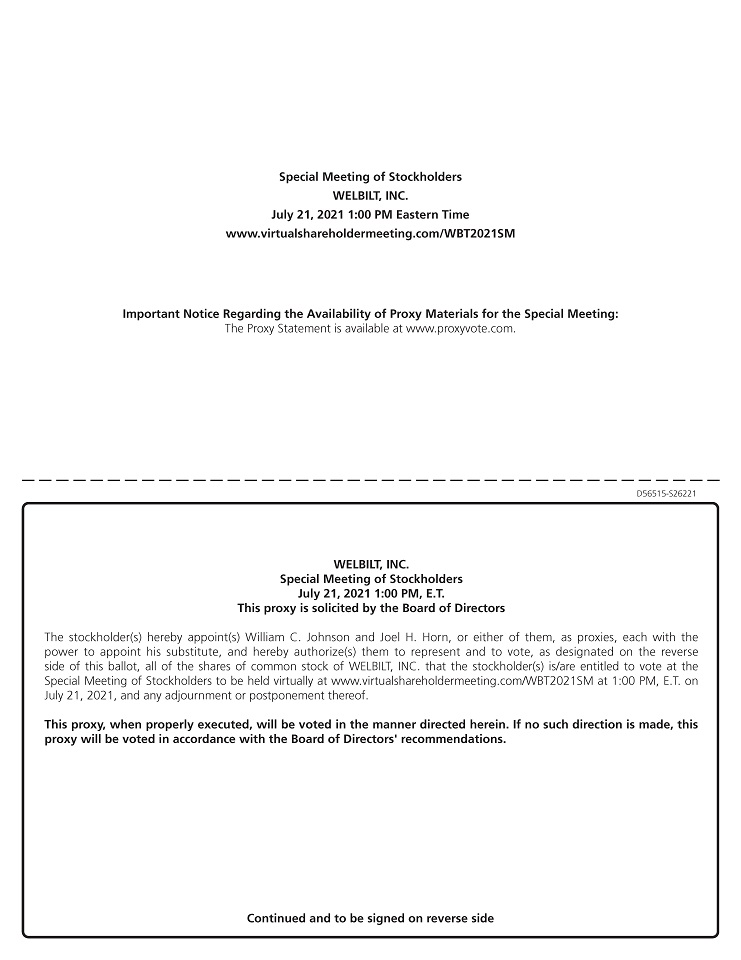 Special Meeting of Stockholders
WELBILT, INC.
July 21, 2021 1:00 PM Eastern Time
www.virtualshareholdermeeting.com/WBT2021SM

Important Notice Regarding the Availability of Proxy Materials for the Special Meeting:
The Proxy Statement is available at www.proxyvote.com.

D56515-S26221

WELBILT, INC.
Special Meeting of Stockholders
July 21, 2021 1:00 PM, E.T.
This proxy is solicited by the Board of Directors

The stockholder(s) hereby appoint(s) William C. Johnson and Joel H. Horn, or either of them, as proxies, each with the power to appoint his substitute, and hereby authorize(s) them to represent and to vote, as designated on the reverse side of this ballot, all of the shares of common stock of WELBILT, INC. that the stockholder(s) is/are entitled to vote at the Special Meeting of Stockholders to be held virtually at www.virtualshareholdermeeting.com/WBT2021SM at 1:00 PM, E.T. on July 21, 2021, and any adjournment or postponement thereof.

This proxy, when properly executed, will be voted in the manner directed herein. If no such direction is made, this proxy will be voted in accordance with the Board of Directors' recommendations.

Continued and to be signed on reverse side